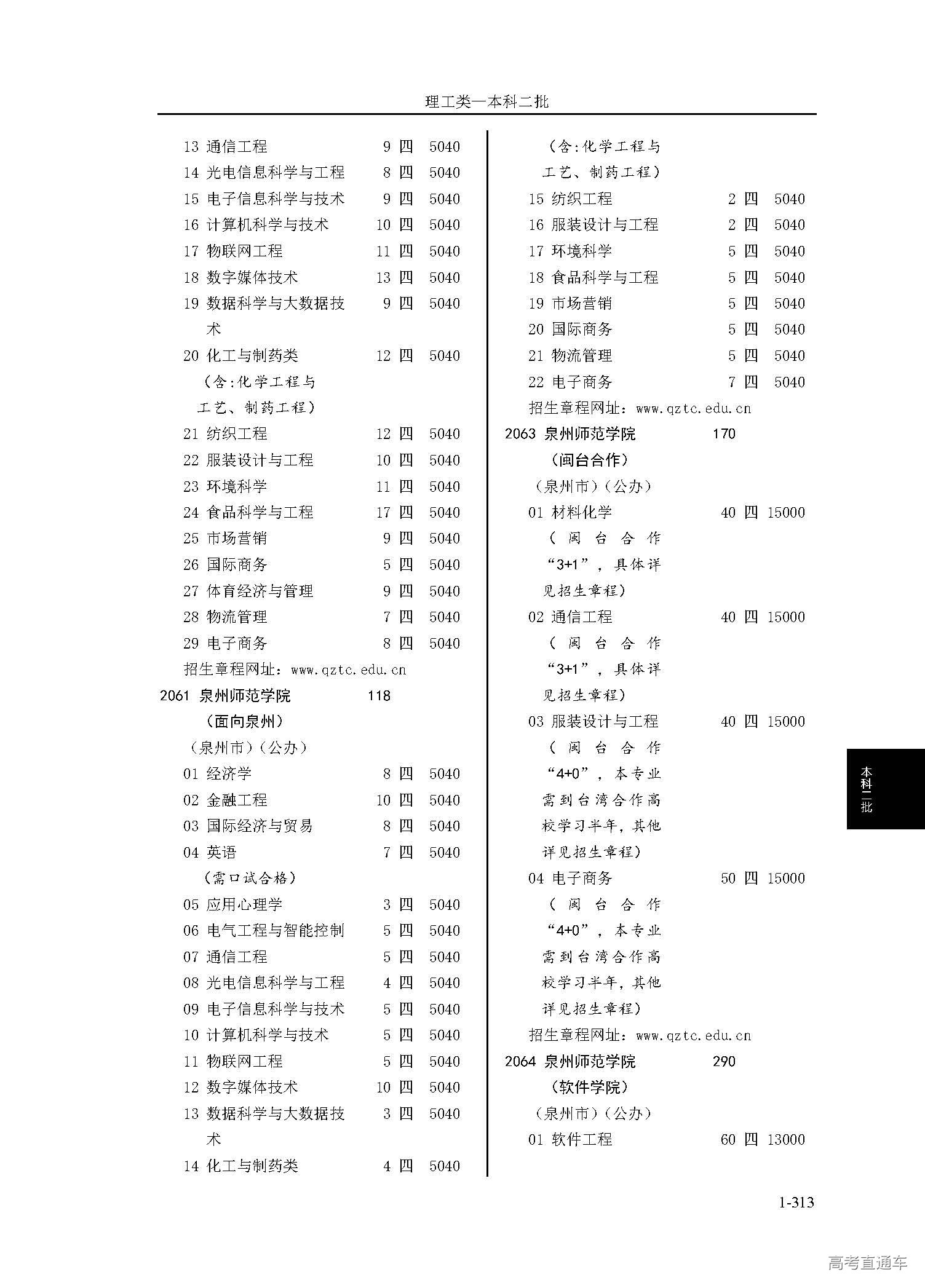 理工类—本科二批

13 通信工程 9 四 5040
14 光电信息科学与工程 8 四 5040
15 电子信息科学与技术 9 四 5040
16 计算机科学与技术 10 四 5040
17 物联网工程 11 四 5040
18 数字媒体技术 13 四 5040
19 数据科学与大数据技术 9 四 5040
20 化工与制药类 12 四 5040
（含:化学工程与工艺、制药工程）
21 纺织工程 12 四 5040
22 服装设计与工程 10 四 5040
23 环境科学 11 四 5040
24 食品科学与工程 17 四 5040
25 市场营销 9 四 5040
26 国际商务 5 四 5040
27 体育经济与管理 9 四 5040
28 物流管理 7 四 5040
29 电子商务 8 四 5040
招生章程网址：www.qztc.edu.cn
2061 泉州师范学院 118
（面向泉州）
（泉州市）（公办）
01 经济学 8 四 5040
02 金融工程 10 四 5040
03 国际经济与贸易 8 四 5040
04 英语 7 四 5040
（需口试合格）
05 应用心理学 3 四 5040
06 电气工程与智能控制 5 四 5040
07 通信工程 5 四 5040
08 光电信息科学与工程 4 四 5040
09 电子信息科学与技术 5 四 5040
10 计算机科学与技术 5 四 5040
11 物联网工程 5 四 5040
12 数字媒体技术 10 四 5040
13 数据科学与大数据技术 3 四 5040
14 化工与制药类 4 四 5040

（含:化学工程与工艺、制药工程）
15 纺织工程 2 四 5040
16 服装设计与工程 2 四 5040
17 环境科学 5 四 5040
18 食品科学与工程 5 四 5040
19 市场营销 5 四 5040
20 国际商务 5 四 5040
21 物流管理 5 四 5040
22 电子商务 7 四 5040
招生章程网址：www.qztc.edu.cn
2063 泉州师范学院 170
（闽台合作）
（泉州市）（公办）
01 材料化学 40 四 15000
（闽台合作“3+1”，具体详见招生章程）
02 通信工程 40 四 15000
（闽台合作“3+1”，具体详见招生章程）
03 服装设计与工程 40 四 15000
（闽台合作“4+0”，本专业需到台湾合作高校学习半年，其他详见招生章程）
04 电子商务 50 四 15000
（闽台合作“4+0”，本专业需到台湾合作高校学习半年，其他详见招生章程）
招生章程网址：www.qztc.edu.cn
2064 泉州师范学院 290
（软件学院）
（泉州市）（公办）
01 软件工程 60 四 13000

本科二批

1-313

高考直通车